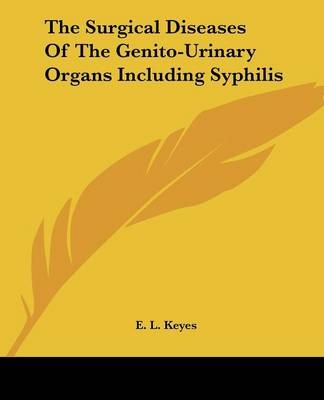 The Surgical Diseases Of The Genito-Urinary Organs Including Syphilis

E. L. Keyes